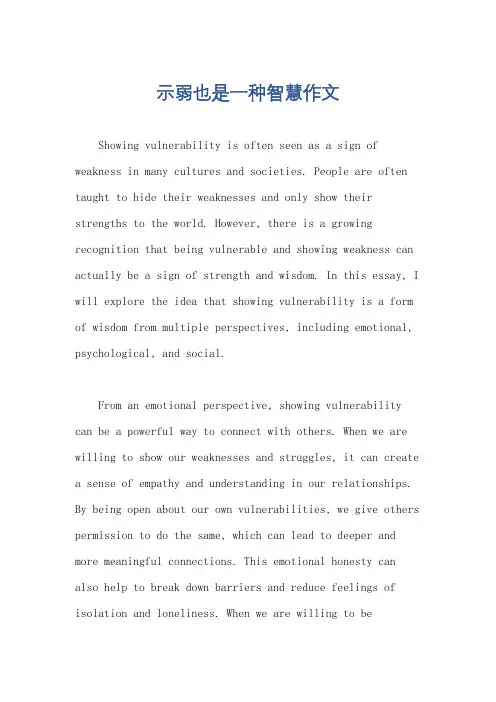 示弱也是一种智慧作文

Showing vulnerability is often seen as a sign of weakness in many cultures and societies. People are often taught to hide their weaknesses and only show their strengths to the world. However, there is a growing recognition that being vulnerable and showing weakness can actually be a sign of strength and wisdom. In this essay, I will explore the idea that showing vulnerability is a form of wisdom from multiple perspectives, including emotional, psychological, and social.

From an emotional perspective, showing vulnerability can be a powerful way to connect with others. When we are willing to show our weaknesses and struggles, it can create a sense of empathy and understanding in our relationships. By being open about our own vulnerabilities, we give others permission to do the same, which can lead to deeper and more meaningful connections. This emotional honesty can also help to break down barriers and reduce feelings of isolation and loneliness. When we are willing to be